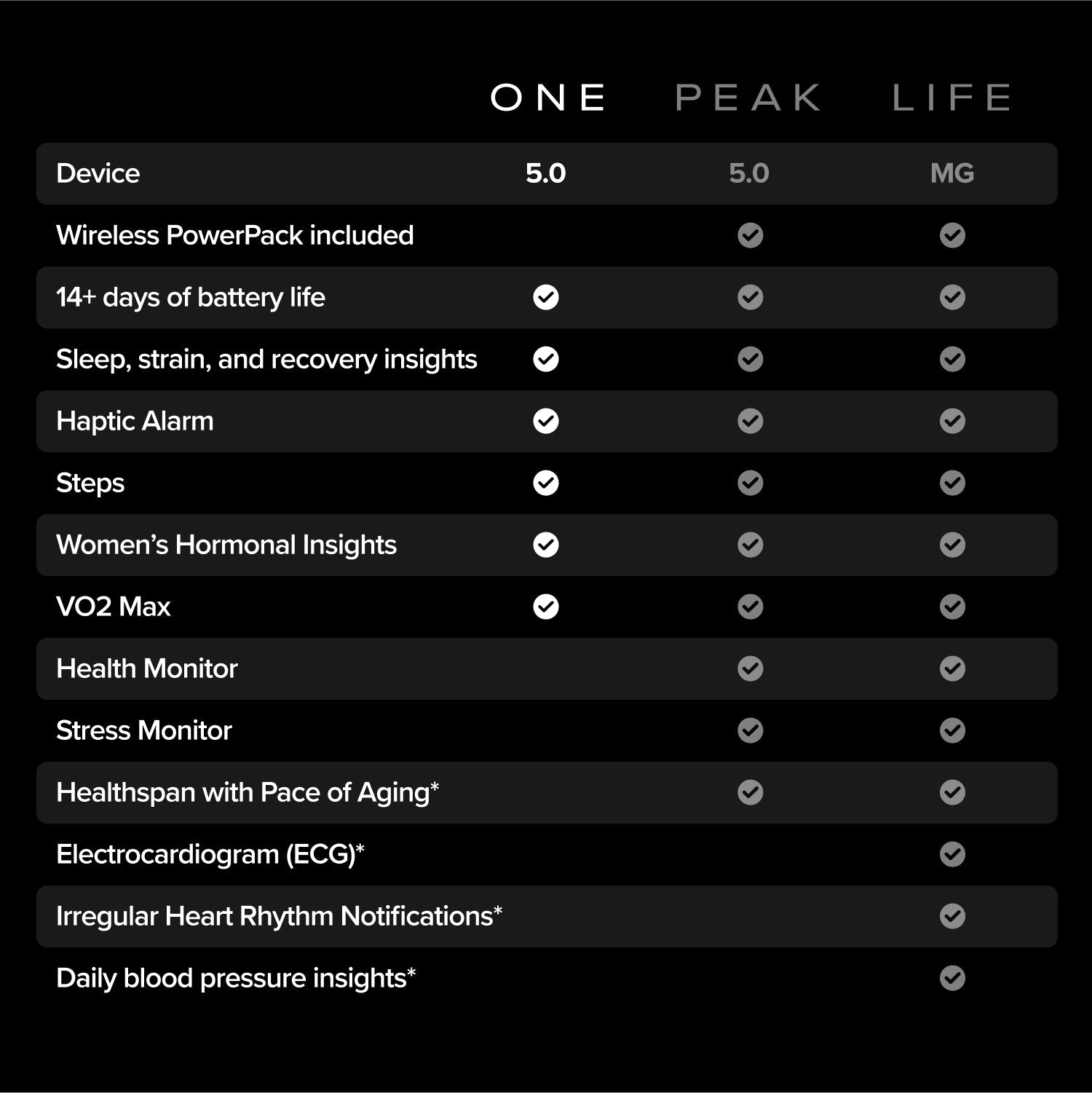 |  | ONE | PEAK | LIFE |
|---|---|---|---|
| Device | 5.0 | 5.0 | MG |
| Wireless PowerPack included |  | ✓ | ✓ |
| 14+ days of battery life | ✓ | ✓ | ✓ |
| Sleep, strain, and recovery insights | ✓ | ✓ | ✓ |
| Haptic Alarm | ✓ | ✓ | ✓ |
| Steps | ✓ | ✓ | ✓ |
| Women's Hormonal Insights | ✓ | ✓ | ✓ |
| VO2 Max | ✓ | ✓ | ✓ |
| Health Monitor |  | ✓ | ✓ |
| Stress Monitor |  | ✓ | ✓ |
| Healthspan with Pace of Aging* |  | ✓ | ✓ |
| Electrocardiogram (ECG)* |  |  | ✓ |
| Irregular Heart Rhythm Notifications* |  |  | ✓ |
| Daily blood pressure insights* |  |  | ✓ |